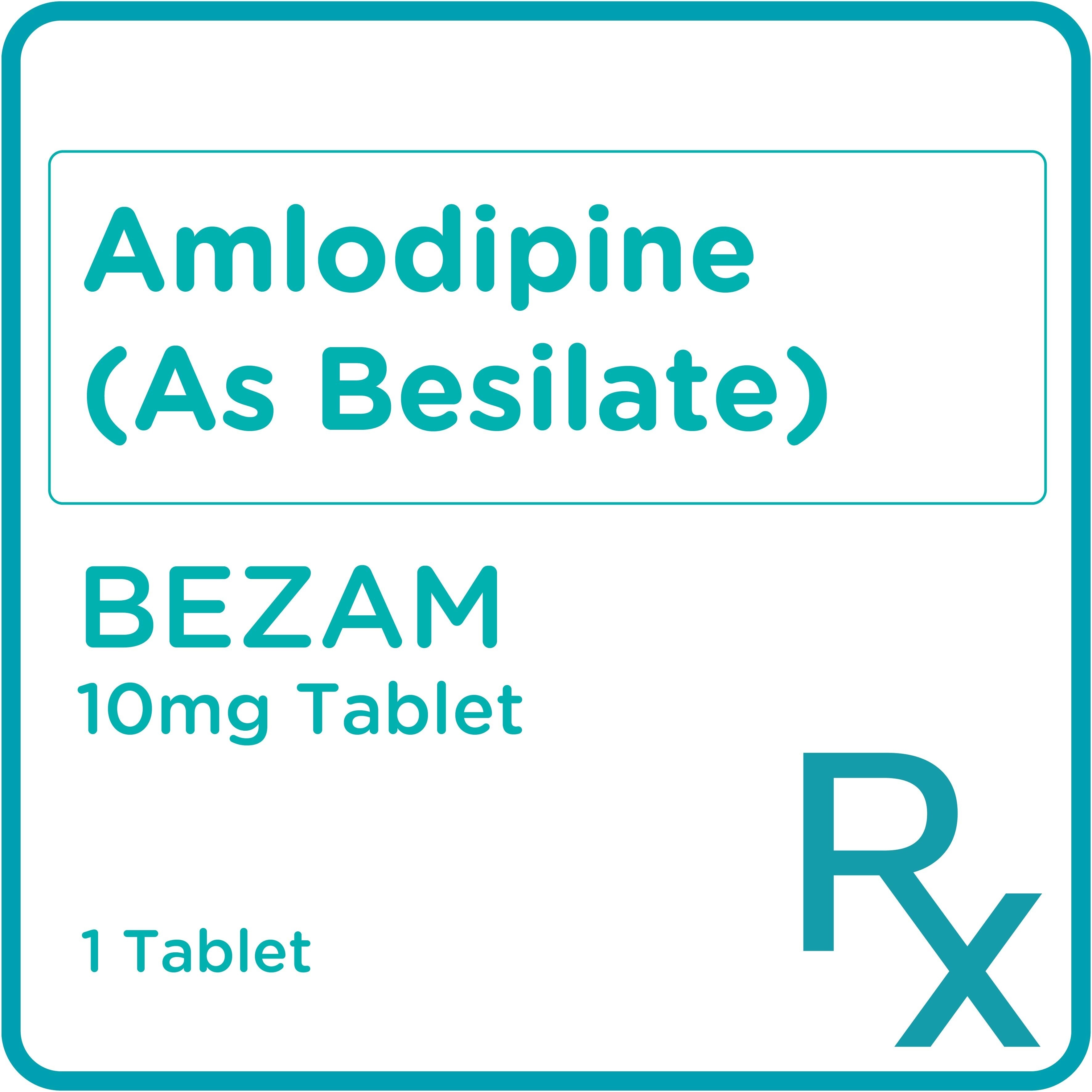 Amlodipine (As Besilate)

BEZAM
10mg Tablet

1 Tablet

Rx